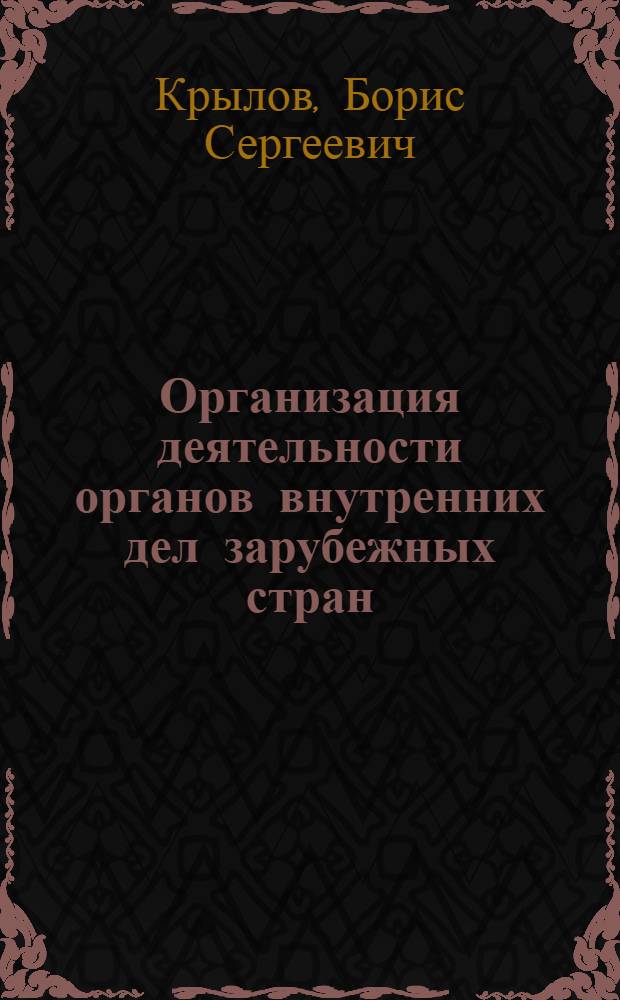 Крылов, Борис Сергеевич

Организация деятельности органов внутренних дел зарубежных стран